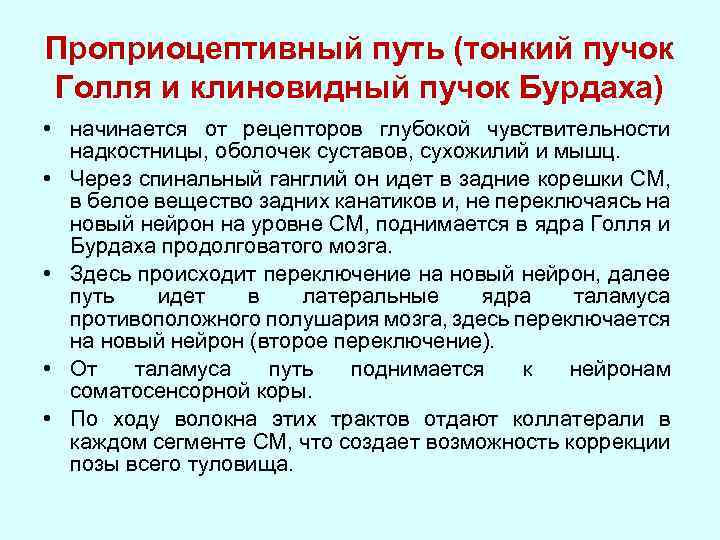 Проприоцептивный путь (тонкий пучок Голля и клиновидный пучок Бурдаха)

• начинается от рецепторов глубокой чувствительности надкостницы, оболочек суставов, сухожилий и мышц.

• Через спинальный ганглий он идет в задние корешки СМ, в белое вещество задних канатиков и, не переключаясь на новый нейрон на уровне СМ, поднимается в ядра Голля и Бурдаха продолговатого мозга.

• Здесь происходит переключение на новый нейрон, далее путь идет в латеральные ядра таламуса противоположного полушария мозга, здесь переключается на новый нейрон (второе переключение).

• От таламуса путь поднимается к нейронам соматосенсорной коры.

• По ходу волокна этих трактов отдают коллатерали в каждом сегменте СМ, что создает возможность коррекции позы всего туловища.